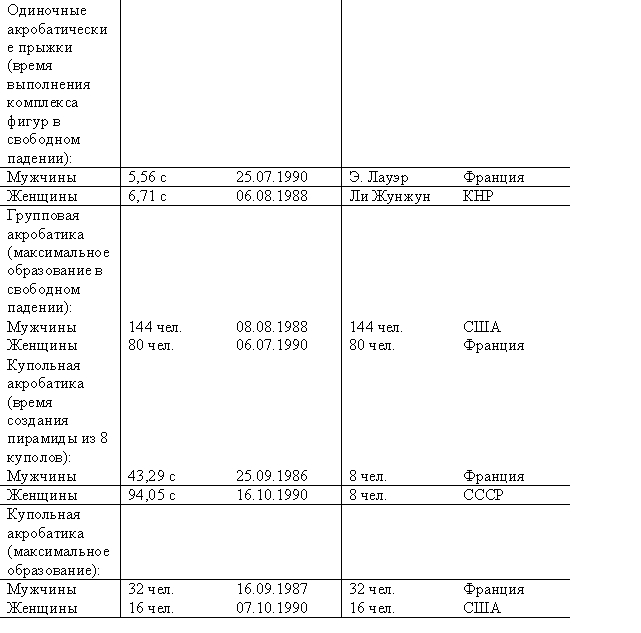 | | | | | |
|---|---|---|---|---|
| Одиночные акробатические прыжки (время выполнения комплекса фигур в свободном падении): | | | | |
| Мужчины | 5,56 с | 25.07.1990 | Э. Лауэр | Франция |
| Женщины | 6,71 с | 06.08.1988 | Ли Жунжун | КНР |
| Групповая акробатика (максимальное образование в свободном падении): | | | | |
| Мужчины | 144 чел. | 08.08.1988 | 144 чел. | США |
| Женщины | 80 чел. | 06.07.1990 | 80 чел. | Франция |
| Купольная акробатика (время создания пирамиды из 8 куполов): | | | | |
| Мужчины | 43,29 с | 25.09.1986 | 8 чел. | Франция |
| Женщины | 94,05 с | 16.10.1990 | 8 чел. | СССР |
| Купольная акробатика (максимальное образование): | | | | |
| Мужчины | 32 чел. | 16.09.1987 | 32 чел. | Франция |
| Женщины | 16 чел. | 07.10.1990 | 16 чел. | США |